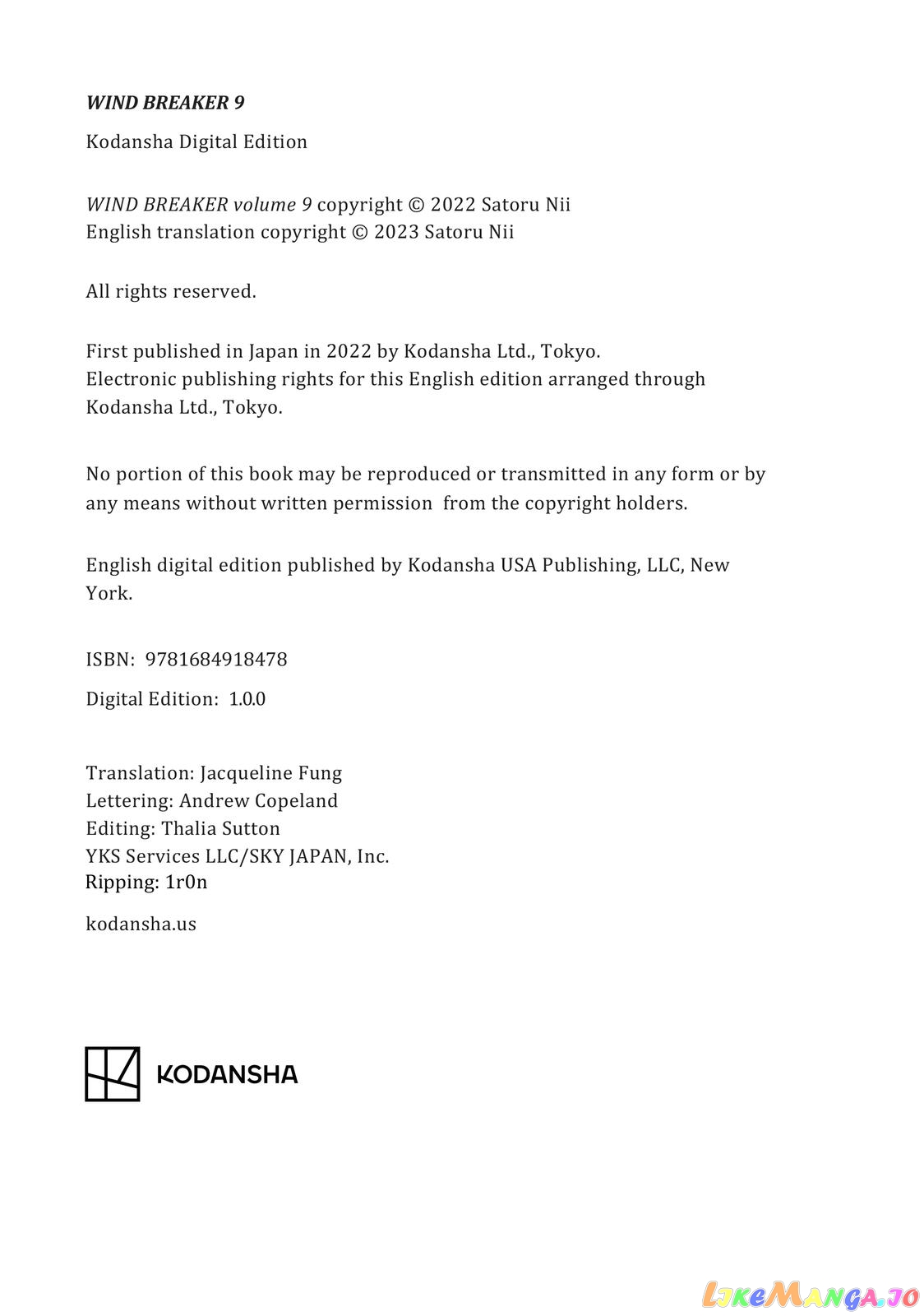 WIND BREAKER 9

Kodansha Digital Edition

WIND BREAKER volume 9 copyright © 2022 Satoru Nii
English translation copyright © 2023 Satoru Nii

All rights reserved.

First published in Japan in 2022 by Kodansha Ltd., Tokyo.
Electronic publishing rights for this English edition arranged through Kodansha Ltd., Tokyo.

No portion of this book may be reproduced or transmitted in any form or by any means without written permission from the copyright holders.

English digital edition published by Kodansha USA Publishing, LLC, New York.

ISBN: 9781684918478

Digital Edition: 1.0.0

Translation: Jacqueline Fung
Lettering: Andrew Copeland
Editing: Thalia Sutton
YKS Services LLC/SKY JAPAN, Inc.
Ripping: 1r0n

kodansha.us

KODANSHA

LikeManga.io